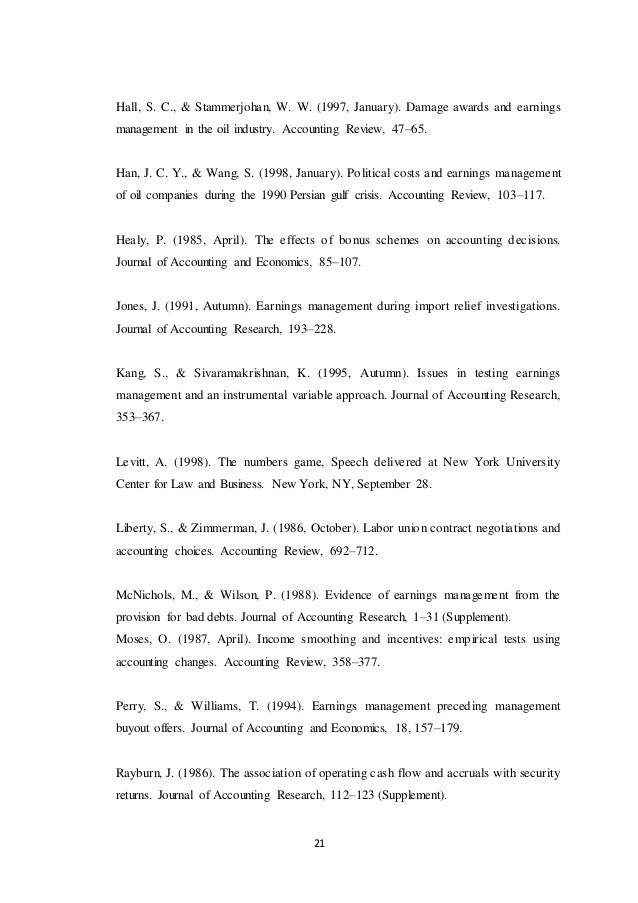 Hall, S. C., & Stammerjohan, W. W. (1997, January). Damage awards and earnings management in the oil industry. Accounting Review, 47–65.

Han, J. C. Y., & Wang, S. (1998, January). Political costs and earnings management of oil companies during the 1990 Persian gulf crisis. Accounting Review, 103–117.

Healy, P. (1985, April). The effects of bonus schemes on accounting decisions. Journal of Accounting and Economics, 85–107.

Jones, J. (1991, Autumn). Earnings management during import relief investigations. Journal of Accounting Research, 193–228.

Kang, S., & Sivaramakrishnan, K. (1995, Autumn). Issues in testing earnings management and an instrumental variable approach. Journal of Accounting Research, 353–367.

Levitt, A. (1998). The numbers game, Speech delivered at New York University Center for Law and Business. New York, NY, September 28.

Liberty, S., & Zimmerman, J. (1986, October). Labor union contract negotiations and accounting choices. Accounting Review, 692–712.

McNichols, M., & Wilson, P. (1988). Evidence of earnings management from the provision for bad debts. Journal of Accounting Research, 1–31 (Supplement).
Moses, O. (1987, April). Income smoothing and incentives: empirical tests using accounting changes. Accounting Review, 358–377.

Perry, S., & Williams, T. (1994). Earnings management preceding management buyout offers. Journal of Accounting and Economics, 18, 157–179.

Rayburn, J. (1986). The association of operating cash flow and accruals with security returns. Journal of Accounting Research, 112–123 (Supplement).

21